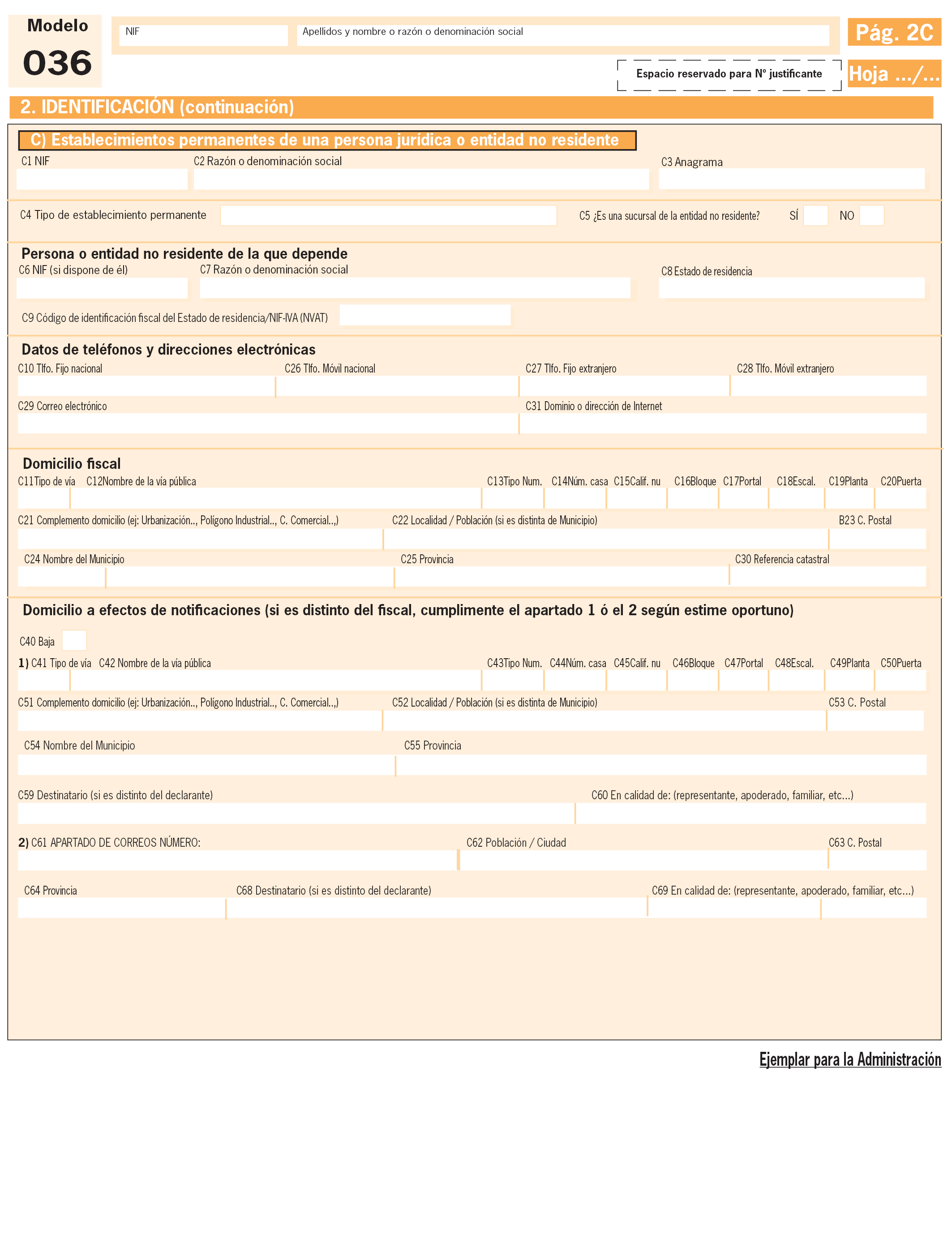 Modelo
036

NIF
Apellidos y nombre o razón o denominación social

Pág. 2C

Espacio reservado para Nº justificante

Hoja .../...

2. IDENTIFICACIÓN (continuación)

C) Establecimientos permanentes de una persona jurídica o entidad no residente

C1 NIF
C2 Razón o denominación social
C3 Anagrama

C4 Tipo de establecimiento permanente
C5 ¿Es una sucursal de la entidad no residente? SÍ NO

Persona o entidad no residente de la que depende

C6 NIF (si dispone de él)
C7 Razón o denominación social
C8 Estado de residencia

C9 Código de identificación fiscal del Estado de residencia/NIF-IVA (NVAT)

Datos de teléfonos y direcciones electrónicas

C10 Tlfo. Fijo nacional
C26 Tlfo. Móvil nacional
C27 Tlfo. Fijo extranjero
C28 Tlfo. Móvil extranjero

C29 Correo electrónico
C31 Dominio o dirección de Internet

Domicilio fiscal

C11Tipo de vía C12Nombre de la vía pública C13Tipo Num. C14Núm. casa C15Calif. nu C16Bloque C17Portal C18Escal. C19Planta C20Puerta

C21 Complemento domicilio (ej: Urbanización.., Polígono Industrial.., C. Comercial..,) C22 Localidad / Población (si es distinta de Municipio) B23 C. Postal

C24 Nombre del Municipio C25 Provincia C30 Referencia catastral

Domicilio a efectos de notificaciones (si es distinto del fiscal, cumplimente el apartado 1 ó el 2 según estime oportuno)

C40 Baja

1) C41 Tipo de vía C42 Nombre de la vía pública C43Tipo Num. C44Núm. casa C45Calif. nu C46Bloque C47Portal C48Escal. C49Planta C50Puerta

C51 Complemento domicilio (ej: Urbanización.., Polígono Industrial.., C. Comercial..,) C52 Localidad / Población (si es distinta de Municipio) C53 C. Postal

C54 Nombre del Municipio C55 Provincia

C59 Destinatario (si es distinto del declarante) C60 En calidad de: (representante, apoderado, familiar, etc...)

2) C61 APARTADO DE CORREOS NÚMERO: C62 Población / Ciudad C63 C. Postal

C64 Provincia C68 Destinatario (si es distinto del declarante) C69 En calidad de: (representante, apoderado, familiar, etc...)

Ejemplar para la Administración